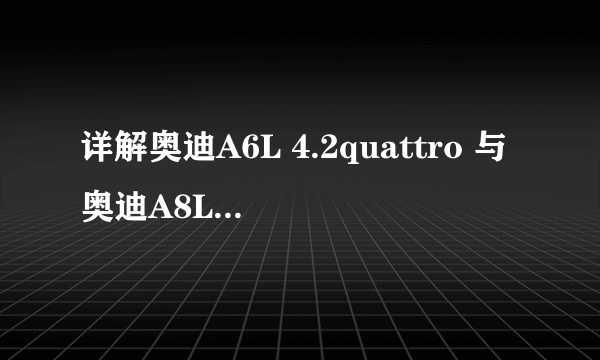 详解奥迪A6L 4.2quattro 与奥迪A8L...